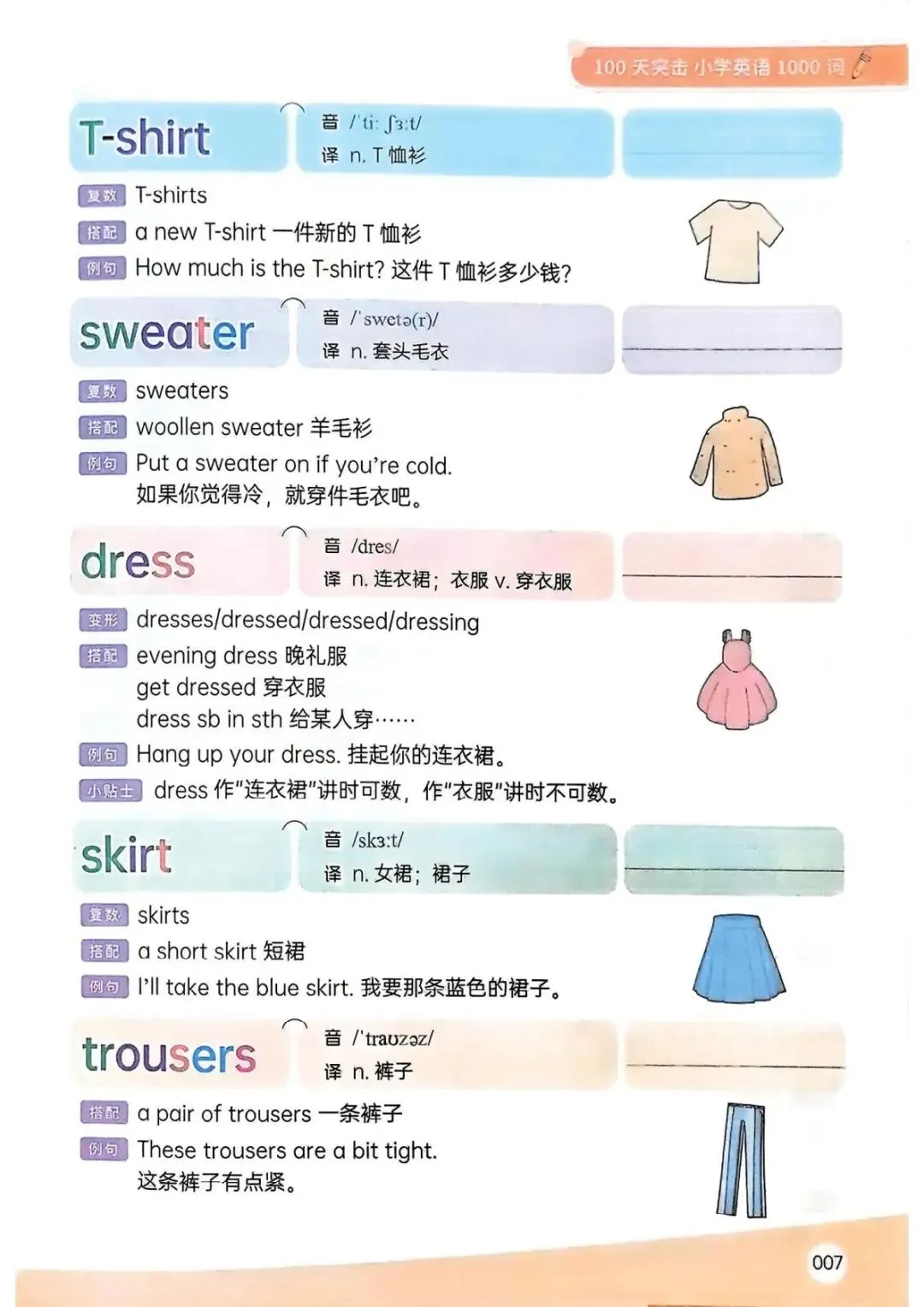 100 天突击 小学英语 1000 词

T-shirt
音 /ˈtiː ʃɜːt/
译 n. T 恤衫

复数 T-shirts
搭配 a new T-shirt 一件新的 T 恤衫
例句 How much is the T-shirt? 这件 T 恤衫多少钱?

sweater
音 /ˈswetə(r)/
译 n. 套头毛衣

复数 sweaters
搭配 woollen sweater 羊毛衫
例句 Put a sweater on if you're cold.
如果你觉得冷，就穿件毛衣吧。

dress
音 /dres/
译 n. 连衣裙；衣服 v. 穿衣服

变形 dresses/dressed/dressed/dressing
搭配 evening dress 晚礼服
get dressed 穿衣服
dress sb in sth 给某人穿……
例句 Hang up your dress. 挂起你的连衣裙。
小贴士 dress 作"连衣裙"讲时可数，作"衣服"讲时不可数。

skirt
音 /skɜːt/
译 n. 女裙；裙子

复数 skirts
搭配 a short skirt 短裙
例句 I'll take the blue skirt. 我要那条蓝色的裙子。

trousers
音 /ˈtraʊzəz/
译 n. 裤子

搭配 a pair of trousers 一条裤子
例句 These trousers are a bit tight.
这条裤子有点紧。

007